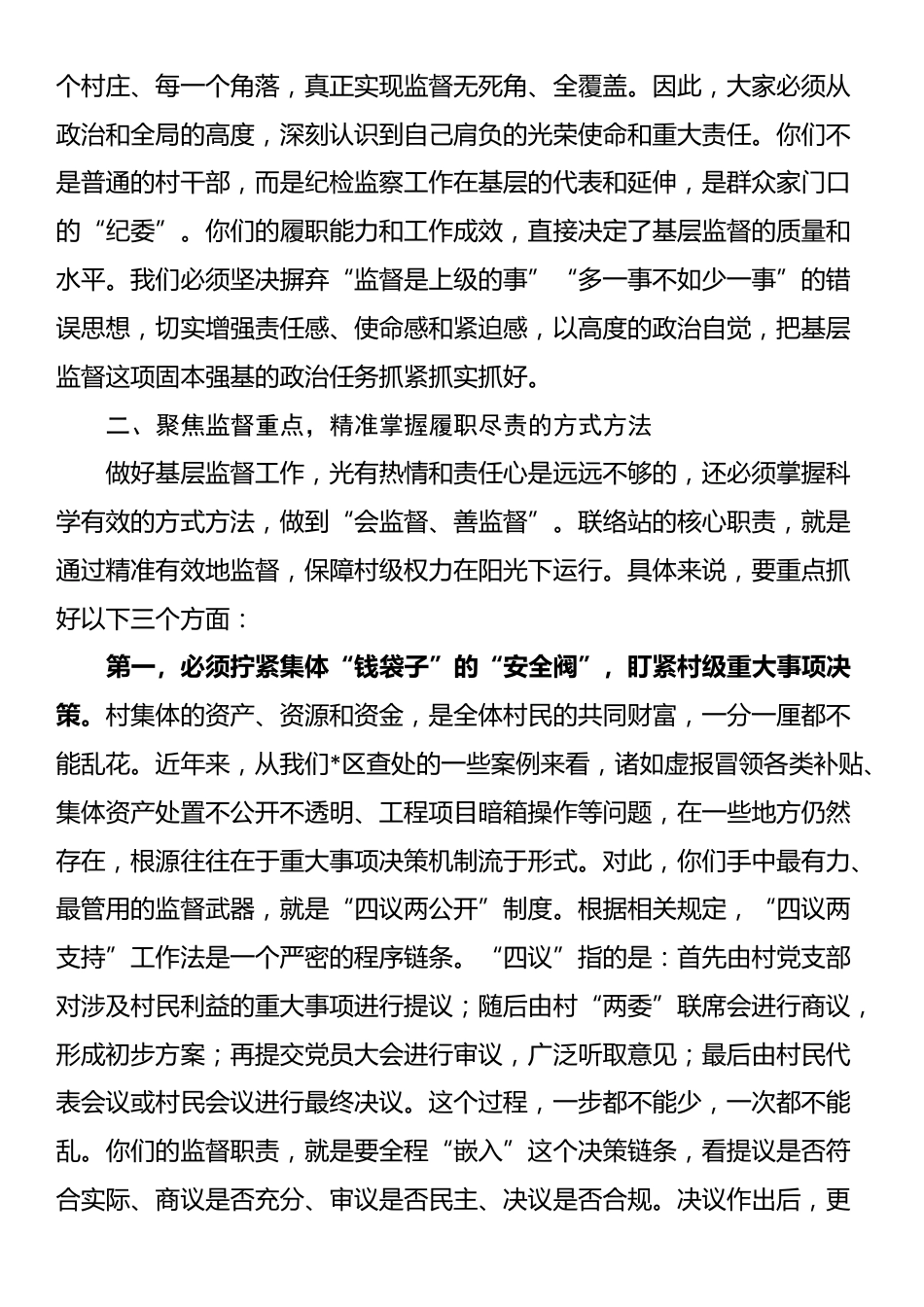 个村庄、每一个角落，真正实现监督无死角、全覆盖。因此，大家必须从政治和全局的高度，深刻认识到自己肩负的光荣使命和重大责任。你们不是普通的村干部，而是纪检监察工作在基层的代表和延伸，是群众家门口的“纪委”。你们的履职能力和工作成效，直接决定了基层监督的质量和水平。我们必须坚决摒弃“监督是上级的事”“多一事不如少一事”的错误思想，切实增强责任感、使命感和紧迫感，以高度的政治自觉，把基层监督这项固本强基的政治任务抓紧抓实抓好。

二、聚焦监督重点，精准掌握履职尽责的方式方法

做好基层监督工作，光有热情和责任心是远远不够的，还必须掌握科学有效的方式方法，做到“会监督、善监督”。联络站的核心职责，就是通过精准有效地监督，保障村级权力在阳光下运行。具体来说，要重点抓好以下三个方面：

第一，必须拧紧集体“钱袋子”的“安全阀”，盯紧村级重大事项决策。村集体的资产、资源和资金，是全体村民的共同财富，一分一厘都不能乱花。近年来，从我们*区查处的一些案例来看，诸如虚报冒领各类补贴、集体资产处置不公开不透明、工程项目暗箱操作等问题，在一些地方仍然存在，根源往往在于重大事项决策机制流于形式。对此，你们手中最有力、最管用的监督武器，就是“四议两公开”制度。根据相关规定，“四议两支持”工作法是一个严密的程序链条。“四议”指的是：首先由村党支部对涉及村民利益的重大事项进行提议；随后由村“两委”联席会进行商议，形成初步方案；再提交党员大会进行审议，广泛听取意见；最后由村民代表会议或村民会议进行最终决议。这个过程，一步都不能少，一次都不能乱。你们的监督职责，就是要全程“嵌入”这个决策链条，看提议是否符合实际、商议是否充分、审议是否民主、决议是否合规。决议作出后，更